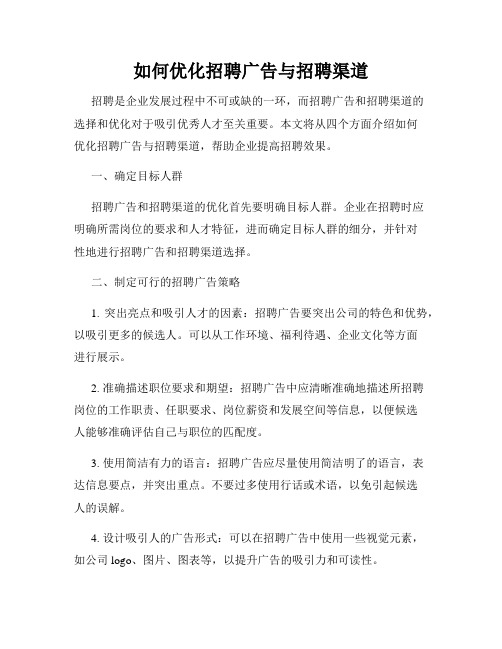 如何优化招聘广告与招聘渠道

招聘是企业发展过程中不可或缺的一环，而招聘广告和招聘渠道的选择和优化对于吸引优秀人才至关重要。本文将从四个方面介绍如何优化招聘广告与招聘渠道，帮助企业提高招聘效果。

一、确定目标人群

招聘广告和招聘渠道的优化首先要明确目标人群。企业在招聘时应明确所需岗位的要求和人才特征，进而确定目标人群的细分，并针对性地进行招聘广告和招聘渠道选择。

二、制定可行的招聘广告策略

1. 突出亮点和吸引人才的因素：招聘广告要突出公司的特色和优势，以吸引更多的候选人。可以从工作环境、福利待遇、企业文化等方面进行展示。

2. 准确描述职位要求和期望：招聘广告中应清晰准确地描述所招聘岗位的工作职责、任职要求、岗位薪资和发展空间等信息，以便候选人能够准确评估自己与职位的匹配度。

3. 使用简洁有力的语言：招聘广告应尽量使用简洁明了的语言，表达信息要点，并突出重点。不要过多使用行话或术语，以免引起候选人的误解。

4. 设计吸引人的广告形式：可以在招聘广告中使用一些视觉元素，如公司 logo、图片、图表等，以提升广告的吸引力和可读性。